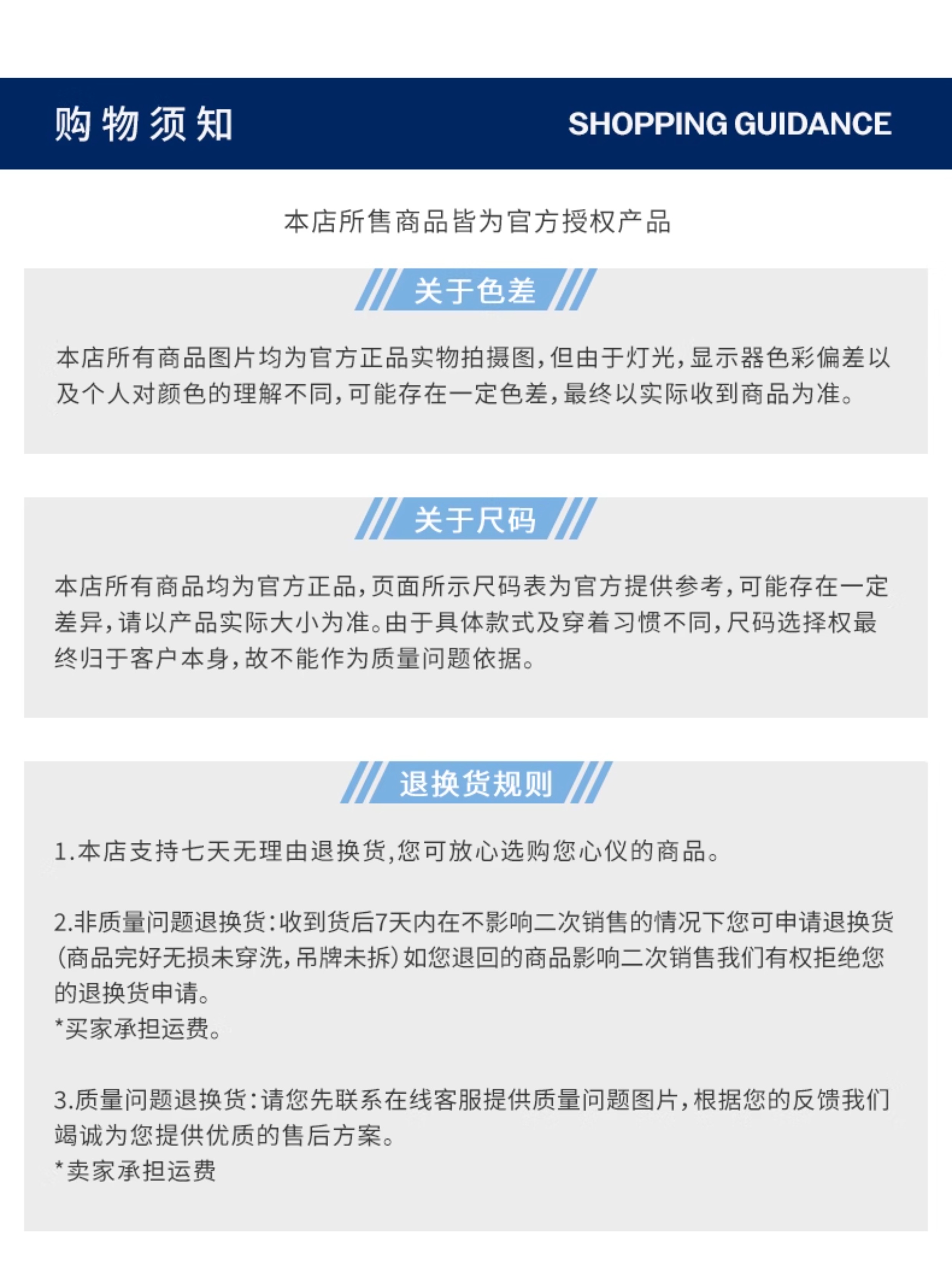 购物须知

SHOPPING GUIDANCE

本店所售商品皆为官方授权产品

关于色差

本店所有商品图片均为官方正品实物拍摄图，但由于灯光，显示器色彩偏差以及个人对颜色的理解不同，可能存在一定色差，最终以实际收到商品为准。

关于尺码

本店所有商品均为官方正品，页面所示尺码表为官方提供参考，可能存在一定差异，请以产品实际大小为准。由于具体款式及穿着习惯不同，尺码选择权最终归于客户本身，故不能作为质量问题依据。

退换货规则

1.本店支持七天无理由退换货，您可放心选购您心仪的商品。

2.非质量问题退换货：收到货后7天内在不影响二次销售的情况下您可申请退换货（商品完好无损未穿洗，吊牌未拆）如您退回的商品影响二次销售我们有权拒绝您的退换货申请。
*买家承担运费。

3.质量问题退换货：请您先联系在线客服提供质量问题图片，根据您的反馈我们竭诚为您提供优质的售后方案。
*卖家承担运费